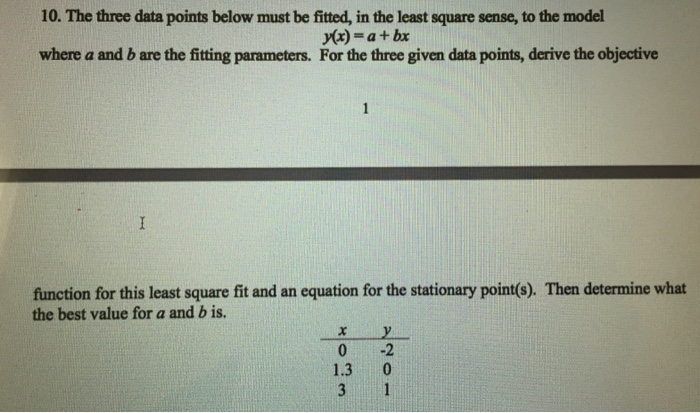 10. The three data points below must be fitted, in the least square sense, to the model

$y(x) = a + bx$

where $a$ and $b$ are the fitting parameters. For the three given data points, derive the objective

1

function for this least square fit and an equation for the stationary point(s). Then determine what the best value for $a$ and $b$ is.

| $x$ | $y$ |
|---|---|
| 0 | -2 |
| 1.3 | 0 |
| 3 | 1 |